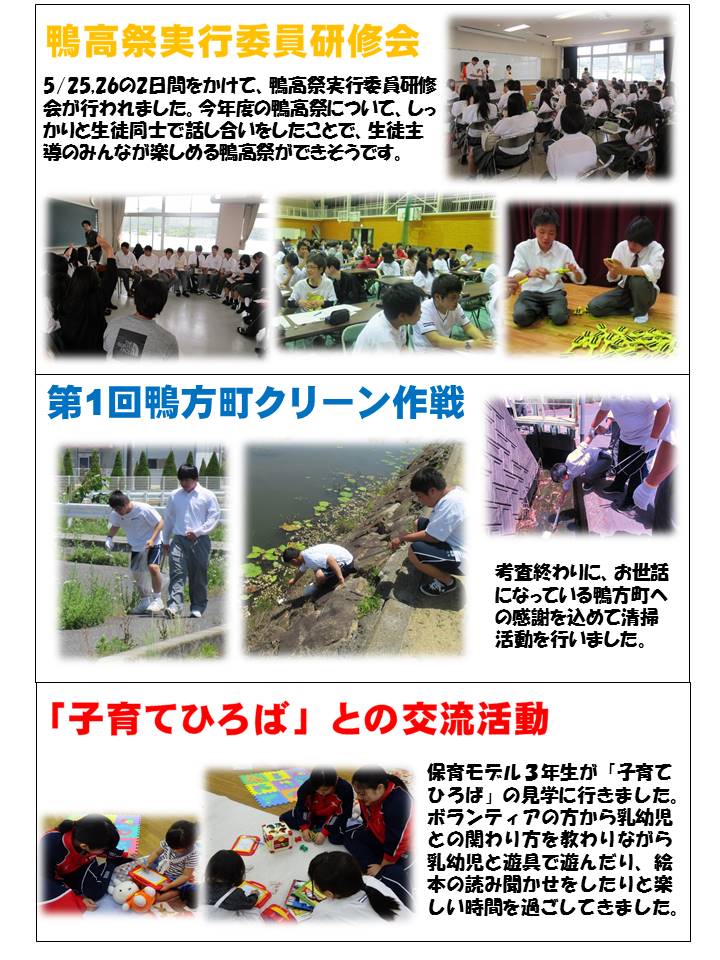 鴨高祭実行委員研修会

5/25.26の2日間をかけて、鴨高祭実行委員研修会が行われました。今年度の鴨高祭について、しっかりと生徒同士で話し合いをしたことで、生徒主導のみんなが楽しめる鴨高祭ができそうです。

第1回鴨方町クリーン作戦

考査終わりに、お世話になっている鴨方町への感謝を込めて清掃活動を行いました。

「子育てひろば」との交流活動

保育モデル3年生が「子育てひろば」の見学に行きました。ボランティアの方から乳幼児との関わり方を教わりながら乳幼児と遊具で遊んだり、絵本の読み聞かせをしたりと楽しい時間を過ごしてきました。